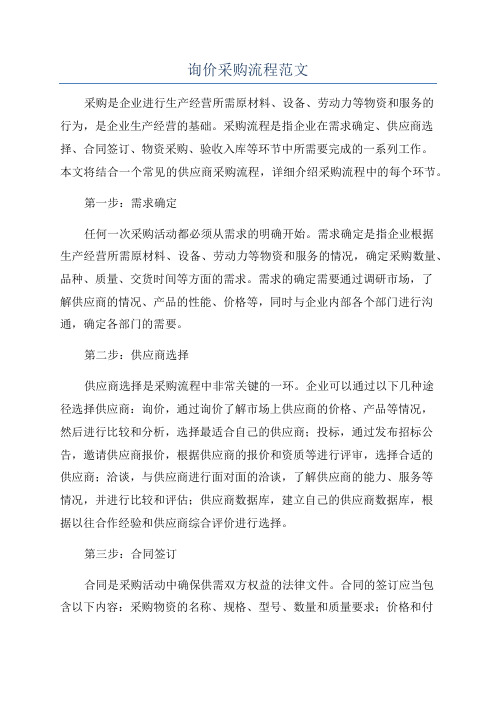 询价采购流程范文

采购是企业进行生产经营所需原材料、设备、劳动力等物资和服务的行为，是企业生产经营的基础。采购流程是指企业在需求确定、供应商选择、合同签订、物资采购、验收入库等环节中所需要完成的一系列工作。本文将结合一个常见的供应商采购流程，详细介绍采购流程中的每个环节。

第一步：需求确定

任何一次采购活动都必须从需求的明确开始。需求确定是指企业根据生产经营所需原材料、设备、劳动力等物资和服务的情况，确定采购数量、品种、质量、交货时间等方面的需求。需求的确定需要通过调研市场，了解供应商的情况、产品的性能、价格等，同时与企业内部各个部门进行沟通，确定各部门的需要。

第二步：供应商选择

供应商选择是采购流程中非常关键的一环。企业可以通过以下几种途径选择供应商：询价，通过询价了解市场上供应商的价格、产品等情况，然后进行比较和分析，选择最适合自己的供应商；投标，通过发布招标公告，邀请供应商报价，根据供应商的报价和资质等进行评审，选择合适的供应商；洽谈，与供应商进行面对面的洽谈，了解供应商的能力、服务等情况，并进行比较和评估；供应商数据库，建立自己的供应商数据库，根据以往合作经验和供应商综合评价进行选择。

第三步：合同签订

合同是采购活动中确保供需双方权益的法律文件。合同的签订应当包含以下内容：采购物资的名称、规格、型号、数量和质量要求；价格和付